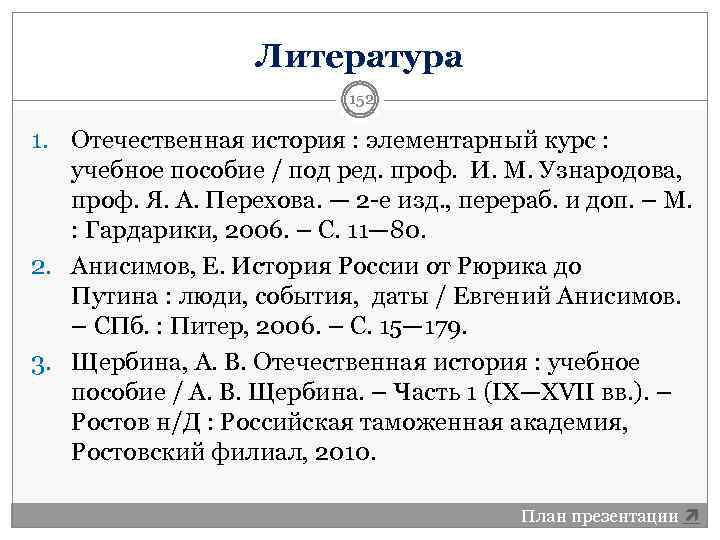 Литература

152

1. Отечественная история : элементарный курс : учебное пособие / под ред. проф. И. М. Узнародова, проф. Я. А. Перехова. — 2-е изд., перераб. и доп. – М. : Гардарики, 2006. – С. 11—80.

2. Анисимов, Е. История России от Рюрика до Путина : люди, события, даты / Евгений Анисимов. – СПб. : Питер, 2006. – С. 15—179.

3. Щербина, А. В. Отечественная история : учебное пособие / А. В. Щербина. – Часть 1 (IX—XVII вв.). – Ростов н/Д : Российская таможенная академия, Ростовский филиал, 2010.

План презентации